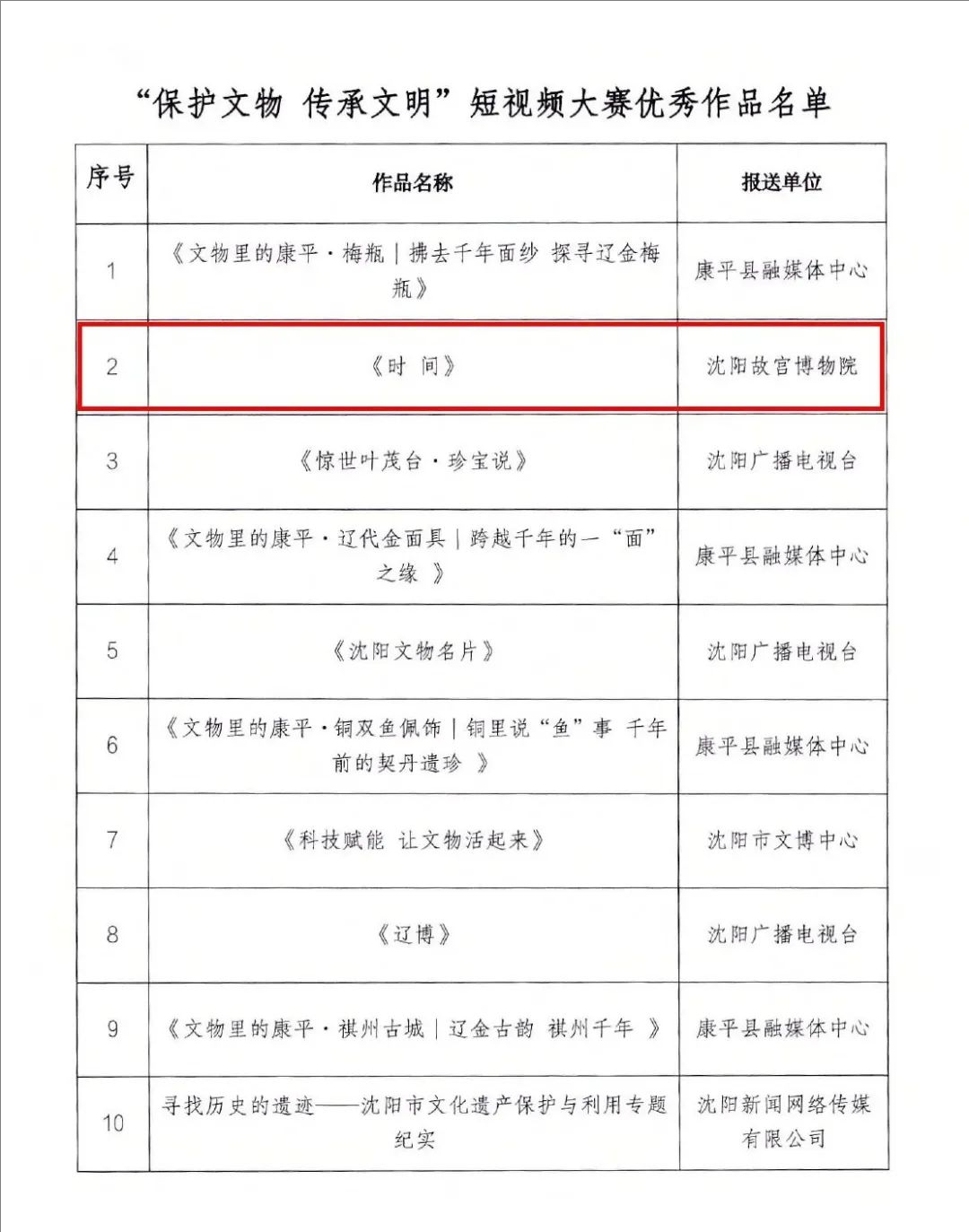 “保护文物 传承文明”短视频大赛优秀作品名单

| 序号 | 作品名称 | 报送单位 |
|---|---|---|
| 1 | 《文物里的康平·梅瓶｜拂去千年面纱 探寻辽金梅瓶》 | 康平县融媒体中心 |
| 2 | 《时 间》 | 沈阳故宫博物院 |
| 3 | 《惊世叶茂台·珍宝说》 | 沈阳广播电视台 |
| 4 | 《文物里的康平·辽代金面具｜跨越千年的一“面”之缘 》 | 康平县融媒体中心 |
| 5 | 《沈阳文物名片》 | 沈阳广播电视台 |
| 6 | 《文物里的康平·铜双鱼佩饰｜铜里说“鱼”事 千年前的契丹遗珍 》 | 康平县融媒体中心 |
| 7 | 《科技赋能 让文物活起来》 | 沈阳市文博中心 |
| 8 | 《辽博》 | 沈阳广播电视台 |
| 9 | 《文物里的康平·祺州古城｜辽金古韵 祺州千年 》 | 康平县融媒体中心 |
| 10 | 寻找历史的遗迹——沈阳市文化遗产保护与利用专题纪实 | 沈阳新闻网络传媒有限公司 |